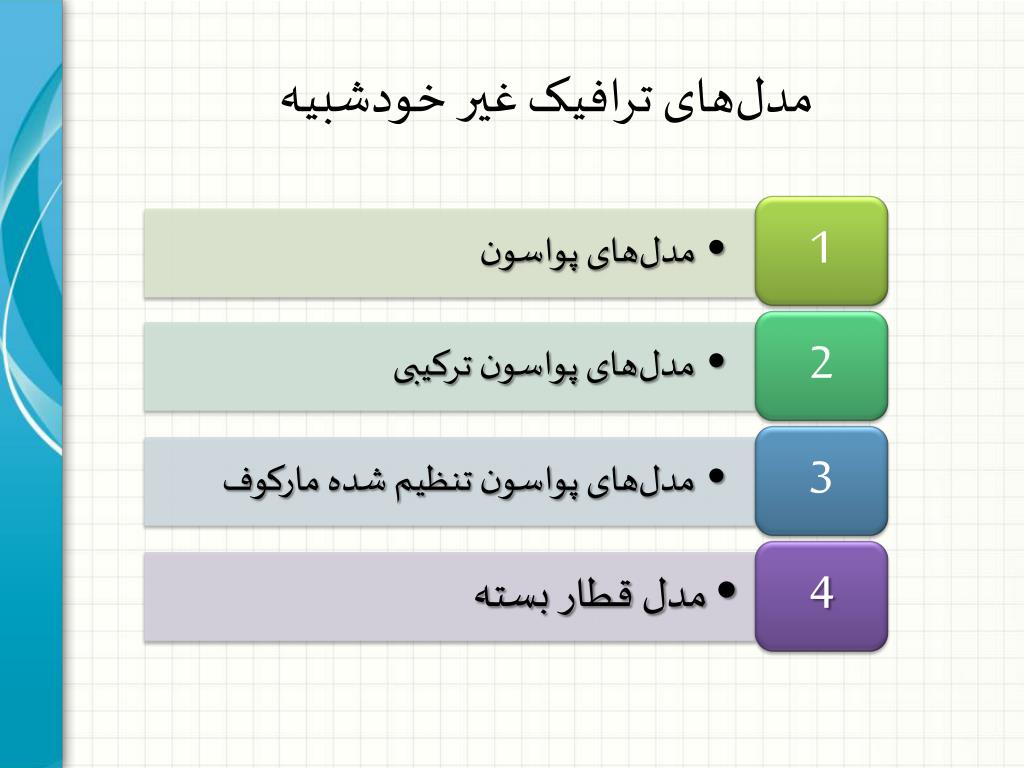 مدل‌های ترافیک غیر خودشبیه

1
• مدل‌های پواسون

2
• مدل‌های پواسون ترکیبی

3
• مدل‌های پواسون تنظیم شده مارکوف

4
• مدل قطار بسته